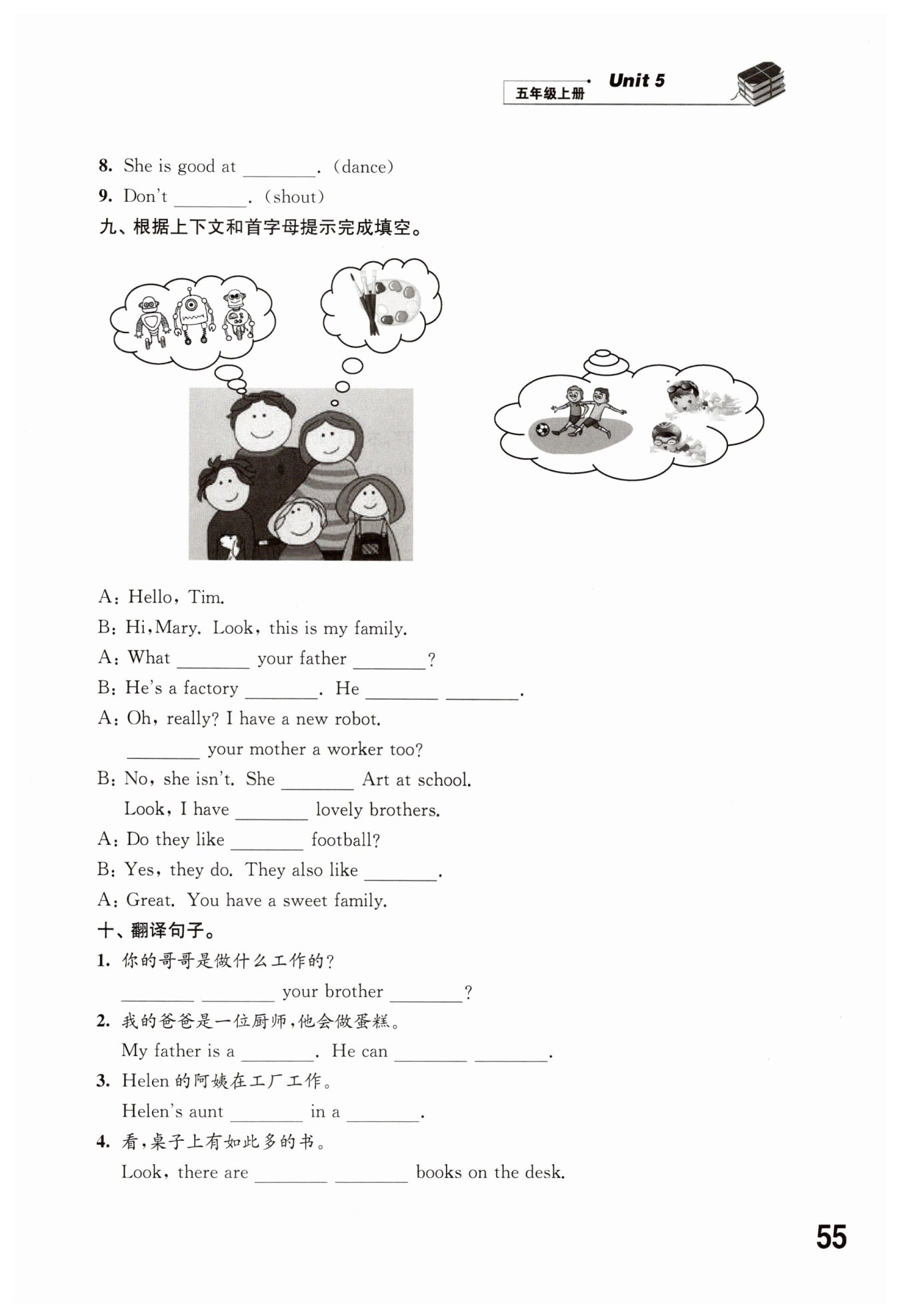 五年级上册 Unit 5

8. She is good at ________. (dance)
9. Don't ________. (shout)
九、根据上下文和首字母提示完成填空。

A: Hello, Tim.
B: Hi, Mary. Look, this is my family.
A: What ________ your father ________?
B: He's a factory ________. He ________ ________.
A: Oh, really? I have a new robot.
________ your mother a worker too?
B: No, she isn't. She ________ Art at school.
Look, I have ________ lovely brothers.
A: Do they like ________ football?
B: Yes, they do. They also like ________.
A: Great. You have a sweet family.
十、翻译句子。
1. 你的哥哥是做什么工作的?
________ ________ your brother ________?
2. 我的爸爸是一位厨师,他会做蛋糕。
My father is a ________. He can ________ ________.
3. Helen 的阿姨在工厂工作。
Helen's aunt ________ in a ________.
4. 看,桌子上有如此多的书。
Look, there are ________ ________ books on the desk.

55